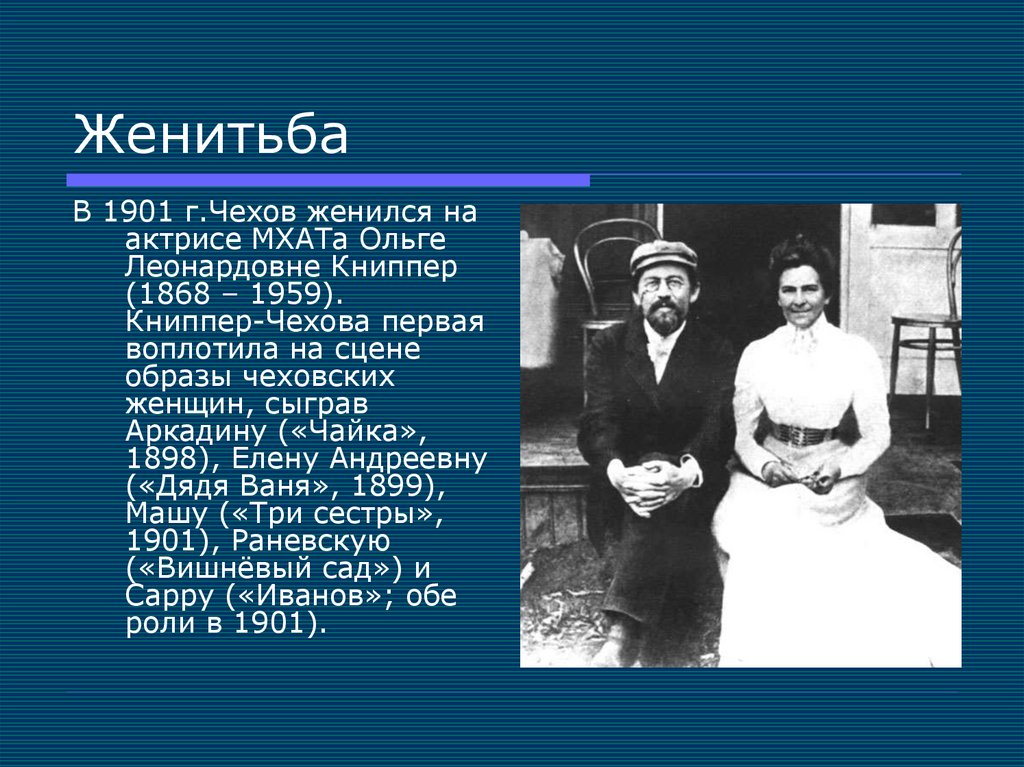 Женитьба

В 1901 г.Чехов женился на актрисе МХАТа Ольге Леонардовне Книппер (1868 – 1959). Книппер-Чехова первая воплотила на сцене образы чеховских женщин, сыграв Аркадину («Чайка», 1898), Елену Андреевну («Дядя Ваня», 1899), Машу («Три сестры», 1901), Раневскую («Вишнёвый сад») и Сарру («Иванов»; обе роли в 1901).